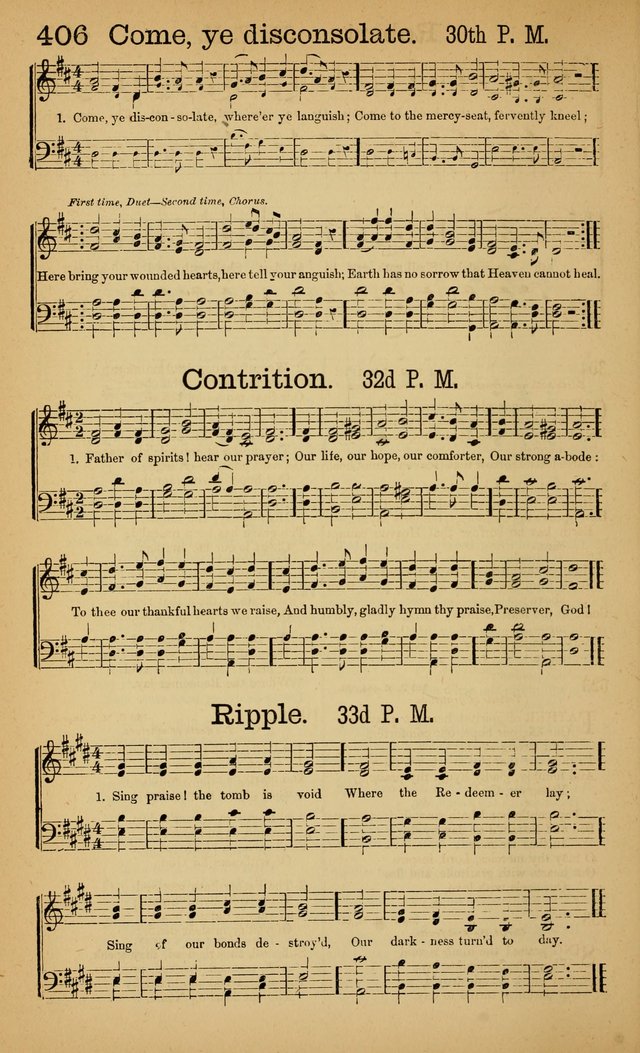 406 Come, ye disconsolate. 30th P. M.

1. Come, ye dis-con-so-late, where'er ye languish; Come to the mercy-seat, fervently kneel;

First time, Duet—Second time, Chorus.

Here bring your wounded hearts, here tell your anguish; Earth has no sorrow that Heaven cannot heal.

Contrition. 32d P. M.

1. Father of spirits! hear our prayer; Our life, our hope, our comforter, Our strong a-bode:

To thee our thankful hearts we raise, And humbly, gladly hymn thy praise, Preserver, God!

Ripple. 33d P. M.

1. Sing praise! the tomb is void Where the Re-deem-er lay;

Sing of our bonds de-stroy'd, Our dark-ness turn'd to day.